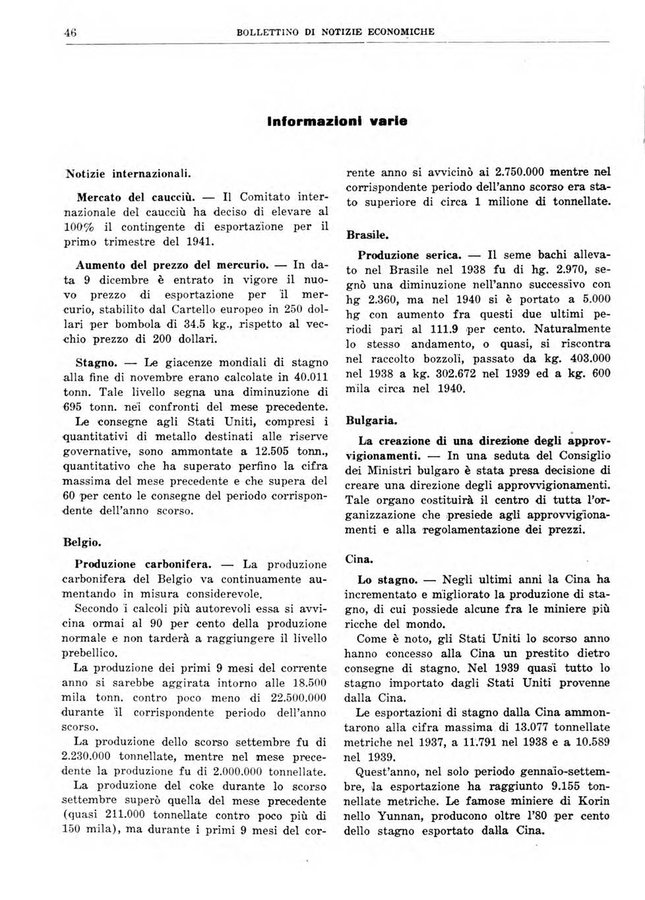 46 BOLLETTINO DI NOTIZIE ECONOMICHE

Informazioni varie

Notizie internazionali.

Mercato del caucciù. — Il Comitato internazionale del caucciù ha deciso di elevare al 100% il contingente di esportazione per il primo trimestre del 1941.

Aumento del prezzo del mercurio. — In data 9 dicembre è entrato in vigore il nuovo prezzo di esportazione per il mercurio, stabilito dal Cartello europeo in 250 dollari per bombola di 34.5 kg., rispetto al vecchio prezzo di 200 dollari.

Stagno. — Le giacenze mondiali di stagno alla fine di novembre erano calcolate in 40.011 tonn. Tale livello segna una diminuzione di 695 tonn. nei confronti del mese precedente.

Le consegne agli Stati Uniti, compresi i quantitativi di metallo destinati alle riserve governative, sono ammontate a 12.505 tonn., quantitativo che ha superato perfino la cifra massima del mese precedente e che supera del 60 per cento le consegne del periodo corrispondente dell'anno scorso.

Belgio.

Produzione carbonifera. — La produzione carbonifera del Belgio va continuamente aumentando in misura considerevole.

Secondo i calcoli più autorevoli essa si avvicina ormai al 90 per cento della produzione normale e non tarderà a raggiungere il livello prebellico.

La produzione dei primi 9 mesi del corrente anno si sarebbe aggirata intorno alle 18.500 mila tonn. contro poco meno di 22.500.000 durante il corrispondente periodo dell'anno scorso.

La produzione dello scorso settembre fu di 2.230.000 tonnellate, mentre nel mese precedente la produzione fu di 2.000.000 tonnellate.

La produzione del coke durante lo scorso settembre superò quella del mese precedente (quasi 211.000 tonnellate contro poco più di 150 mila), ma durante i primi 9 mesi del corrente anno si avvicinò ai 2.750.000 mentre nel corrispondente periodo dell'anno scorso era stato superiore di circa 1 milione di tonnellate.

Brasile.

Produzione serica. — Il seme bachi allevato nel Brasile nel 1938 fu di hg. 2.970, segnò una diminuzione nell'anno successivo con hg 2.360, ma nel 1940 si è portato a 5.000 hg con aumento fra questi due ultimi periodi pari al 111.9 per cento. Naturalmente lo stesso andamento, o quasi, si riscontra nel raccolto bozzoli, passato da kg. 403.000 nel 1938 a kg. 302.672 nel 1939 ed a kg. 600 mila circa nel 1940.

Bulgaria.

La creazione di una direzione degli approvvigionamenti. — In una seduta del Consiglio dei Ministri bulgaro è stata presa decisione di creare una direzione degli approvvigionamenti. Tale organo costituirà il centro di tutta l'organizzazione che presiede agli approvvigionamenti e alla regolamentazione dei prezzi.

Cina.

Lo stagno. — Negli ultimi anni la Cina ha incrementato e migliorato la produzione di stagno, di cui possiede alcune fra le miniere più ricche del mondo.

Come è noto, gli Stati Uniti lo scorso anno hanno concesso alla Cina un prestito dietro consegne di stagno. Nel 1939 quasi tutto lo stagno importato dagli Stati Uniti provenne dalla Cina.

Le esportazioni di stagno dalla Cina ammontarono alla cifra massima di 13.077 tonnellate metriche nel 1937, a 11.791 nel 1938 e a 10.589 nel 1939.

Quest'anno, nel solo periodo gennaio-settembre, la esportazione ha raggiunto 9.155 tonnellate metriche. Le famose miniere di Korin nello Yunnan, producono oltre l'80 per cento dello stagno esportato dalla Cina.